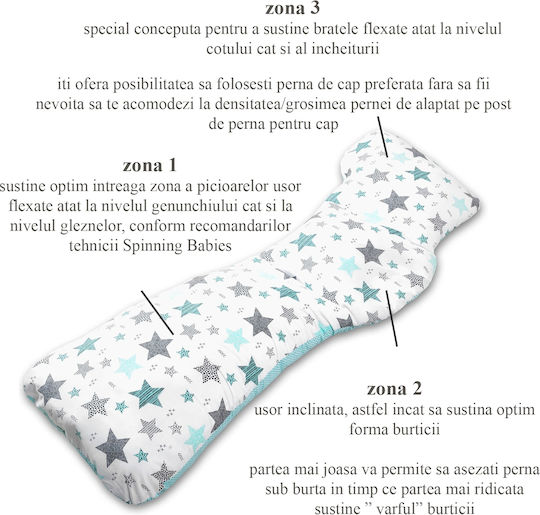 zona 3
special conceputa pentru a sustine bratele flexate atat la nivelul cotului cat si al incheiturii

iti ofera posibilitatea sa folosesti perna de cap preferata fara sa fii nevoita sa te acomodezi la densitatea/grosimea pernei de alaptat pe post de perna pentru cap

zona 1
sustine optim intreaga zona a picioarelor usor flexate atat la nivelul genunchiului cat si la nivelul gleznelor, conform recomandarilor tehnicii Spinning Babies

zona 2
usor inclinata, astfel incat sa sustina optim forma burticii

partea mai joasa va permite sa asezati perna sub burta in timp ce partea mai ridicata sustine " varful" burticii